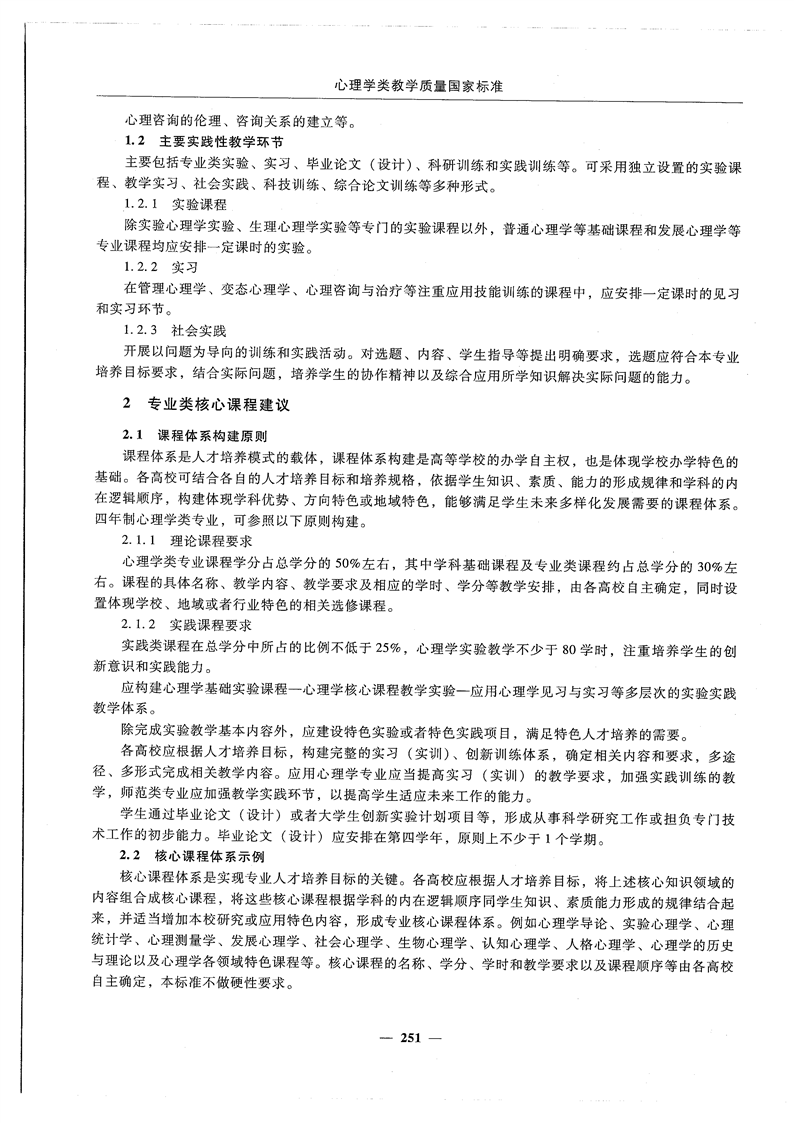 心理学类教学质量国家标准

心理咨询的伦理、咨询关系的建立等。

1.2 主要实践性教学环节

主要包括专业类实验、实习、毕业论文（设计）、科研训练和实践训练等。可采用独立设置的实验课程、教学实习、社会实践、科技训练、综合论文训练等多种形式。

1.2.1 实验课程

除实验心理学实验、生理心理学实验等专门的实验课程以外，普通心理学等基础课程和发展心理学等专业课程均应安排一定课时的实验。

1.2.2 实习

在管理心理学、变态心理学、心理咨询与治疗等注重应用技能训练的课程中，应安排一定课时的见习和实习环节。

1.2.3 社会实践

开展以问题为导向的训练和实践活动。对选题、内容、学生指导等提出明确要求，选题应符合本专业培养目标要求，结合实际问题，培养学生的协作精神以及综合应用所学知识解决实际问题的能力。

2 专业类核心课程建议

2.1 课程体系构建原则

课程体系是人才培养模式的载体，课程体系构建是高等学校的办学自主权，也是体现学校办学特色的基础。各高校可结合各自的人才培养目标和培养规格，依据学生知识、素质、能力的形成规律和学科的内在逻辑顺序，构建体现学科优势、方向特色或地域特色，能够满足学生未来多样化发展需要的课程体系。四年制心理学类专业，可参照以下原则构建。

2.1.1 理论课程要求

心理学类专业课程学分占总学分的50%左右，其中学科基础课程及专业类课程约占总学分的30%左右。课程的具体名称、教学内容、教学要求及相应的学时、学分等教学安排，由各高校自主确定，同时设置体现学校、地域或者行业特色的相关选修课程。

2.1.2 实践课程要求

实践类课程在总学分中所占的比例不低于25%，心理学实验教学不少于80学时，注重培养学生的创新意识和实践能力。

应构建心理学基础实验课程—心理学核心课程教学实验—应用心理学见习与实习等多层次的实验实践教学体系。

除完成实验教学基本内容外，应建设特色实验或者特色实践项目，满足特色人才培养的需要。

各高校应根据人才培养目标，构建完整的实习（实训）、创新训练体系，确定相关内容和要求，多途径、多形式完成相关教学内容。应用心理学专业应当提高实习（实训）的教学要求，加强实践训练的教学，师范类专业应加强教学实践环节，以提高学生适应未来工作的能力。

学生通过毕业论文（设计）或者大学生创新实验计划项目等，形成从事科学研究工作或担负专门技术工作的初步能力。毕业论文（设计）应安排在第四学年，原则上不少于1个学期。

2.2 核心课程体系示例

核心课程体系是实现专业人才培养目标的关键。各高校应根据人才培养目标，将上述核心知识领域的内容组合成核心课程，将这些核心课程根据学科的内在逻辑顺序同学生知识、素质能力形成的规律结合起来，并适当增加本校研究或应用特色内容，形成专业核心课程体系。例如心理学导论、实验心理学、心理统计学、心理测量学、发展心理学、社会心理学、生物心理学、认知心理学、人格心理学、心理学的历史与理论以及心理学各领域特色课程等。核心课程的名称、学分、学时和教学要求以及课程顺序等由各高校自主确定，本标准不做硬性要求。

— 251 —